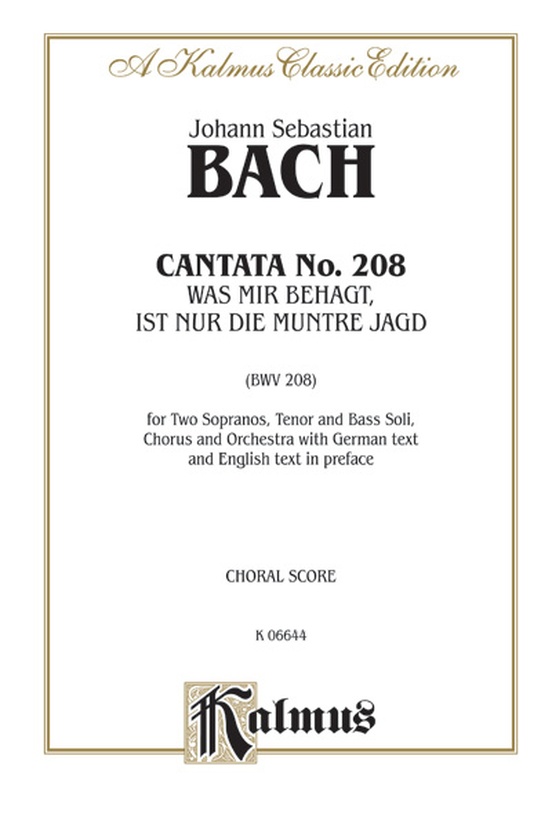 A Kalmus Classic Edition

Johann Sebastian
BACH

CANTATA No. 208
WAS MIR BEHAGT,
IST NUR DIE MUNTRE JAGD

(BWV 208)

for Two Sopranos, Tenor and Bass Soli, Chorus and Orchestra with German text and English text in preface

CHORAL SCORE

K 06644

Kalmus